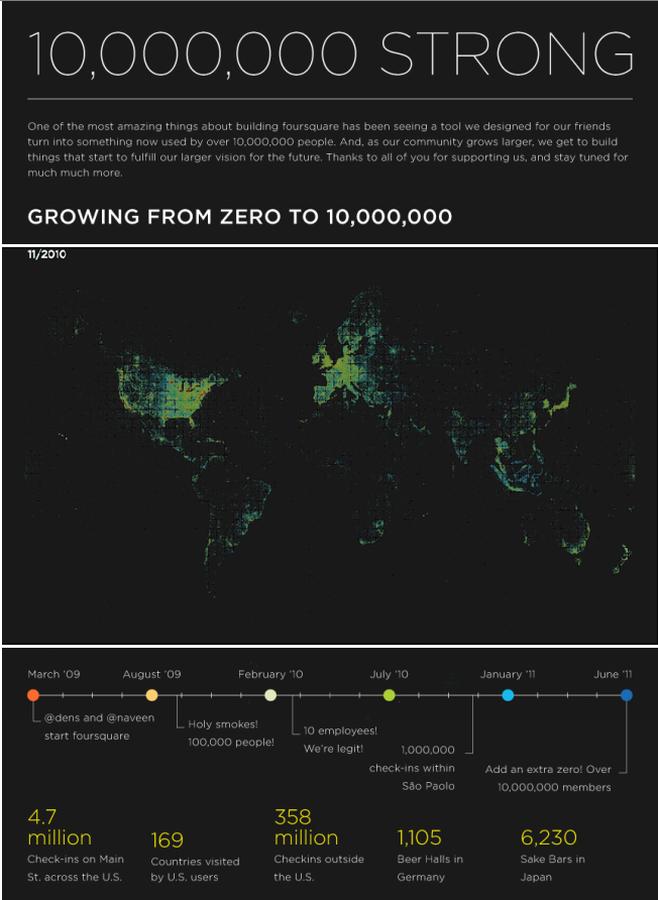 10,000,000 STRONG

One of the most amazing things about building foursquare has been seeing a tool we designed for our friends turn into something now used by over 10,000,000 people. And, as our community grows larger, we get to build things that start to fulfill our larger vision for the future. Thanks to all of you for supporting us, and stay tuned for much much more.

GROWING FROM ZERO TO 10,000,000

11/2010

March '09

August '09

February '10

July '10

January '11

June '11

@dens and @naveen start foursquare

Holy smokes! 100,000 people!

10 employees! We're legit!

1,000,000 check-ins within São Paolo

Add an extra zero! Over 10,000,000 members

4.7 million
Check-ins on Main St. across the U.S.

169
Countries visited by U.S. users

358 million
Checkins outside the U.S.

1,105
Beer Halls in Germany

6,230
Sake Bars in Japan